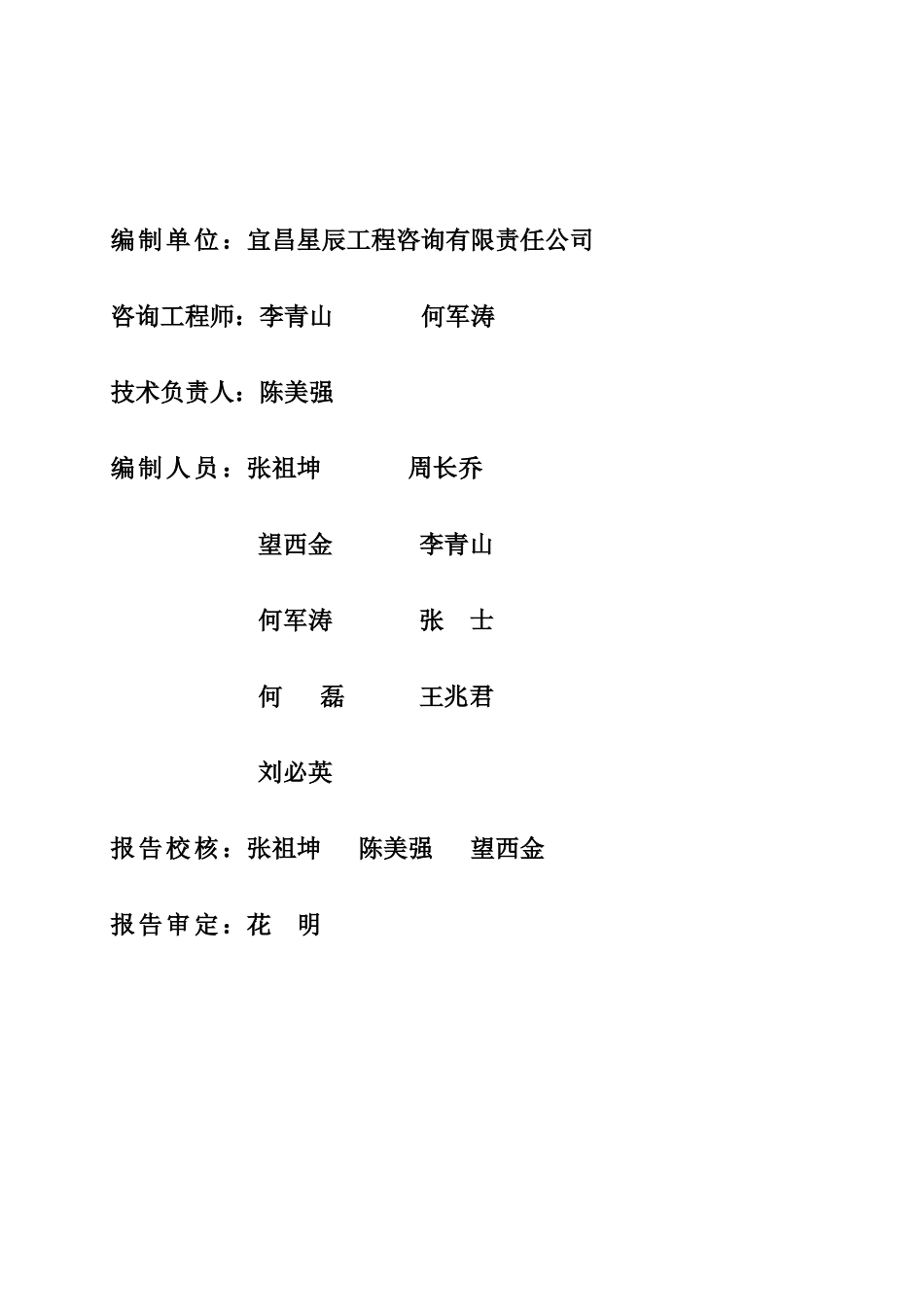 编制单位：宜昌星辰工程咨询有限责任公司

咨询工程师：李青山　　何军涛

技术负责人：陈美强

编制人员：张祖坤　　周长乔

望西金　　李青山

何军涛　　张　士

何　磊　　王兆君

刘必英

报告校核：张祖坤　陈美强　望西金

报告审定：花　明